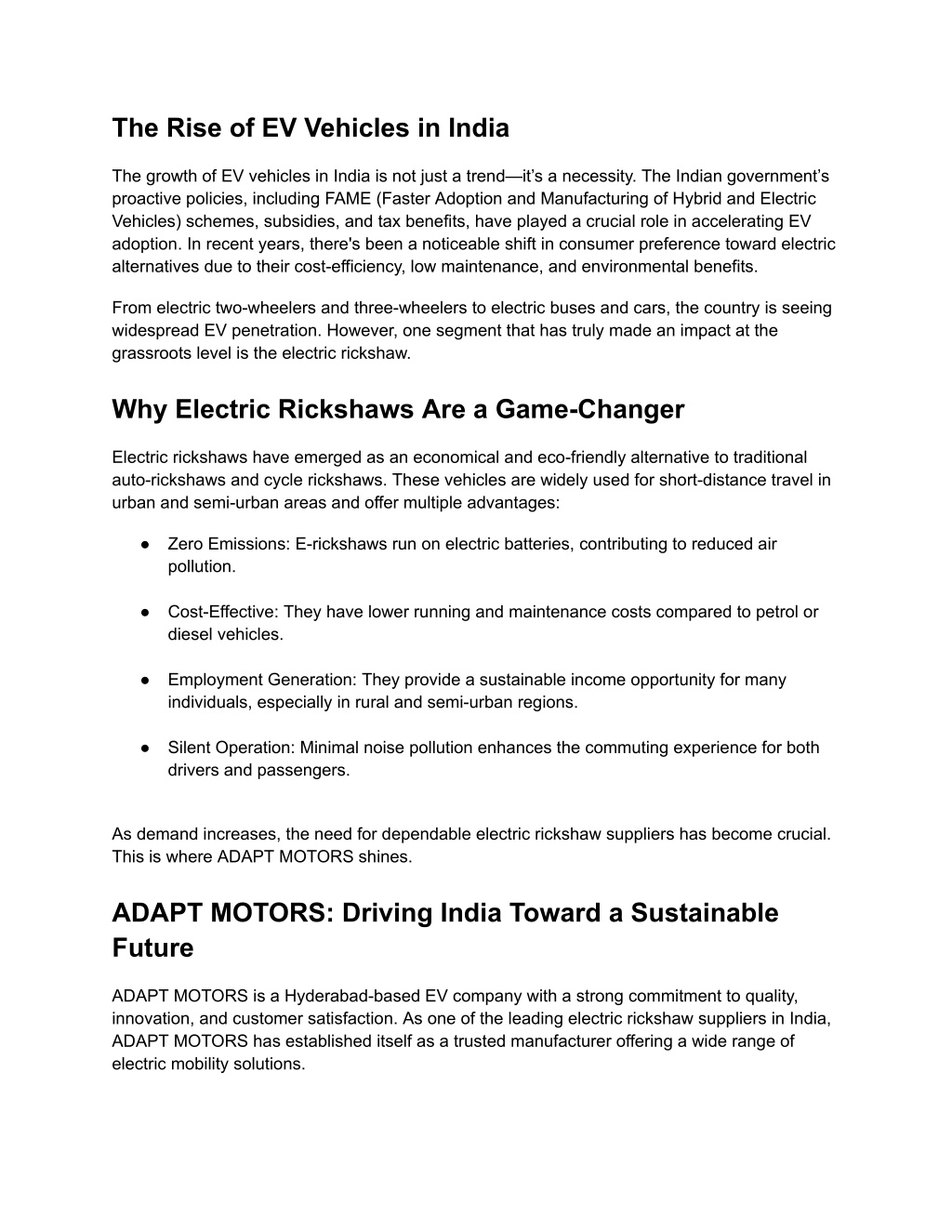 The Rise of EV Vehicles in India

The growth of EV vehicles in India is not just a trend—it's a necessity. The Indian government's proactive policies, including FAME (Faster Adoption and Manufacturing of Hybrid and Electric Vehicles) schemes, subsidies, and tax benefits, have played a crucial role in accelerating EV adoption. In recent years, there's been a noticeable shift in consumer preference toward electric alternatives due to their cost-efficiency, low maintenance, and environmental benefits.

From electric two-wheelers and three-wheelers to electric buses and cars, the country is seeing widespread EV penetration. However, one segment that has truly made an impact at the grassroots level is the electric rickshaw.

Why Electric Rickshaws Are a Game-Changer

Electric rickshaws have emerged as an economical and eco-friendly alternative to traditional auto-rickshaws and cycle rickshaws. These vehicles are widely used for short-distance travel in urban and semi-urban areas and offer multiple advantages:

● Zero Emissions: E-rickshaws run on electric batteries, contributing to reduced air pollution.

● Cost-Effective: They have lower running and maintenance costs compared to petrol or diesel vehicles.

● Employment Generation: They provide a sustainable income opportunity for many individuals, especially in rural and semi-urban regions.

● Silent Operation: Minimal noise pollution enhances the commuting experience for both drivers and passengers.

As demand increases, the need for dependable electric rickshaw suppliers has become crucial. This is where ADAPT MOTORS shines.

ADAPT MOTORS: Driving India Toward a Sustainable Future

ADAPT MOTORS is a Hyderabad-based EV company with a strong commitment to quality, innovation, and customer satisfaction. As one of the leading electric rickshaw suppliers in India, ADAPT MOTORS has established itself as a trusted manufacturer offering a wide range of electric mobility solutions.